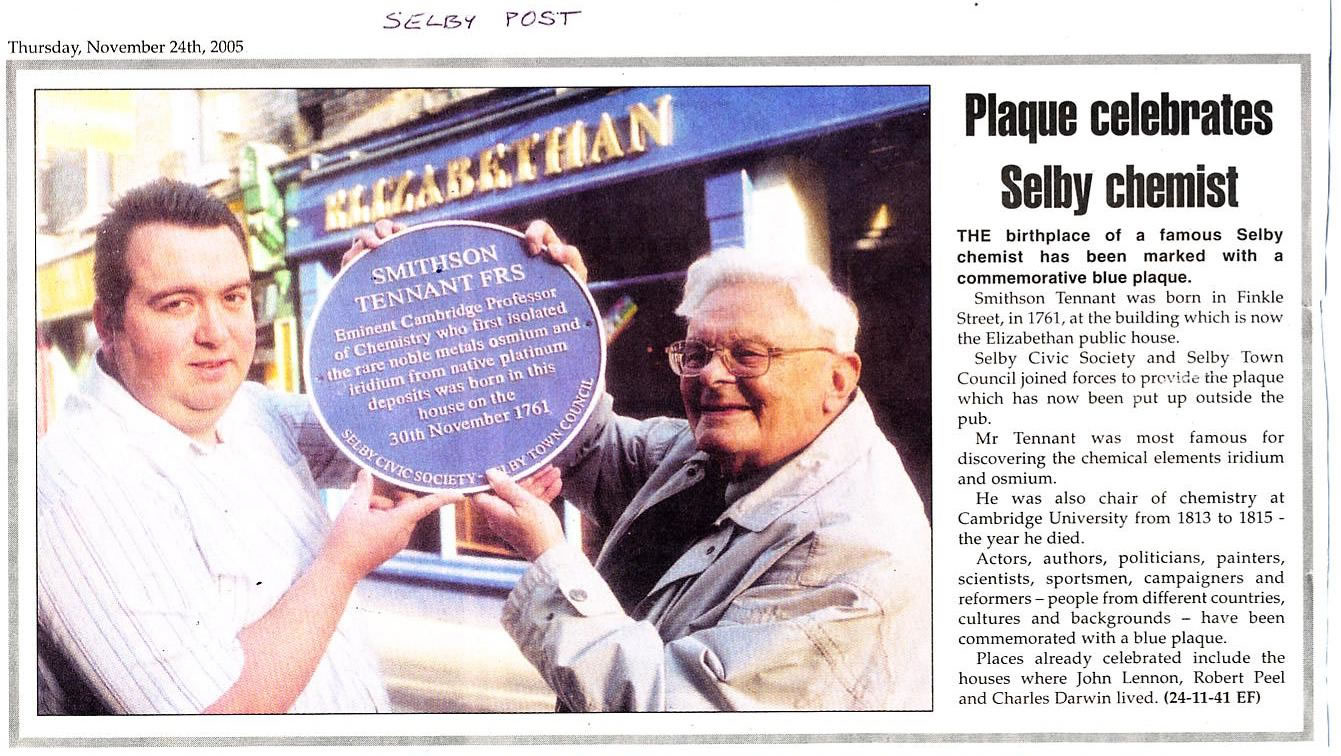 SELBY POST

Thursday, November 24th, 2005

ELIZABETHAN

SMITHSON TENNANT FRS
Eminent Cambridge Professor of Chemistry who first isolated the rare noble metals osmium and iridium from native platinum deposits was born in this house on the 30th November 1761
SELBY CIVIC SOCIETY SELBY TOWN COUNCIL

Plaque celebrates Selby chemist

THE birthplace of a famous Selby chemist has been marked with a commemorative blue plaque.

Smithson Tennant was born in Finkle Street, in 1761, at the building which is now the Elizabethan public house.

Selby Civic Society and Selby Town Council joined forces to provide the plaque which has now been put up outside the pub.

Mr Tennant was most famous for discovering the chemical elements iridium and osmium.

He was also chair of chemistry at Cambridge University from 1813 to 1815 - the year he died.

Actors, authors, politicians, painters, scientists, sportsmen, campaigners and reformers – people from different countries, cultures and backgrounds – have been commemorated with a blue plaque.

Places already celebrated include the houses where John Lennon, Robert Peel and Charles Darwin lived. (24-11-41 EF)